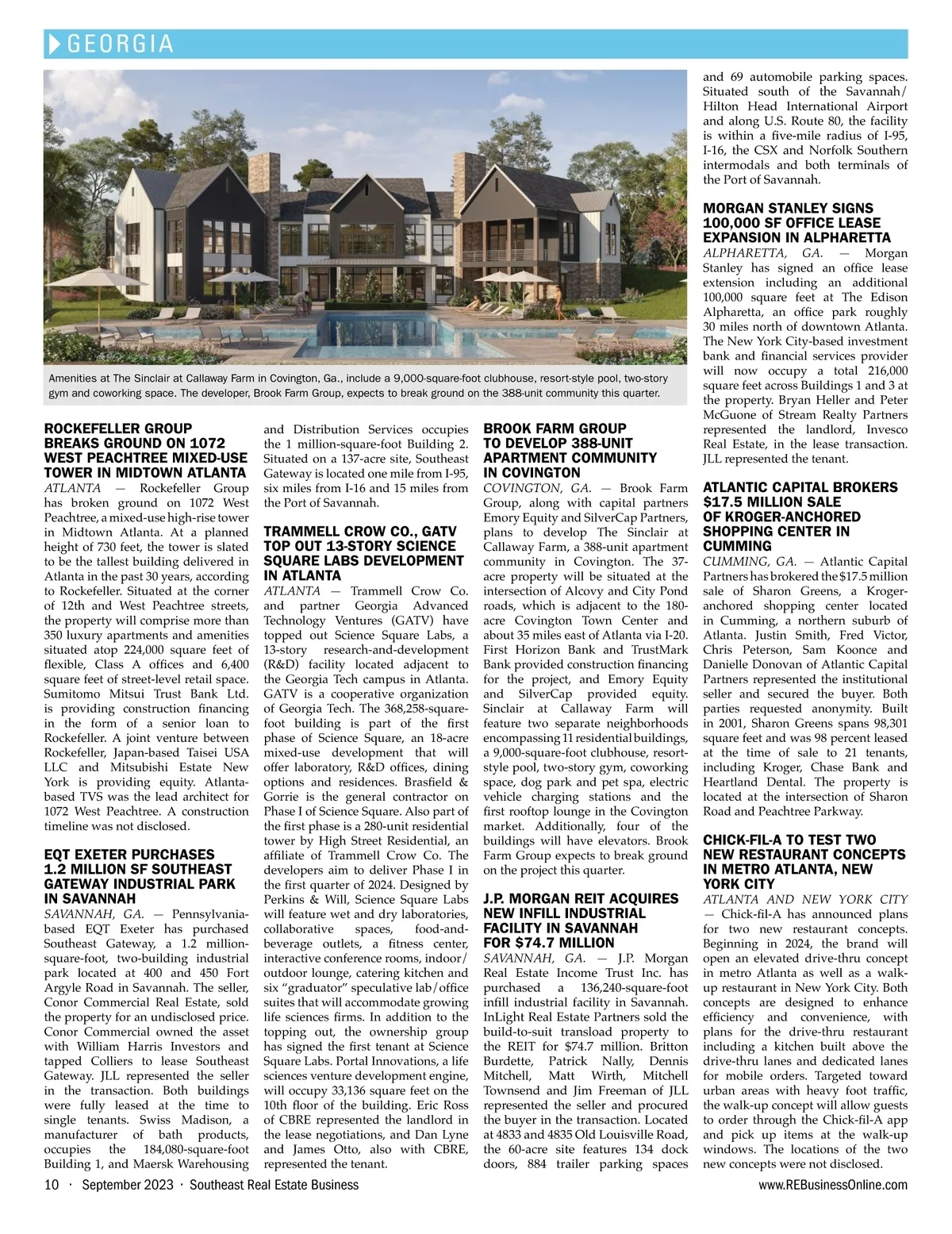 GEORGIA

Amenities at The Sinclair at Callaway Farm in Covington, Ga., include a 9,000-square-foot clubhouse, resort-style pool, two-story gym and coworking space. The developer, Brook Farm Group, expects to break ground on the 388-unit community this quarter.

ROCKEFELLER GROUP BREAKS GROUND ON 1072 WEST PEACHTREE MIXED-USE TOWER IN MIDTOWN ATLANTA

ATLANTA — Rockefeller Group has broken ground on 1072 West Peachtree, a mixed-use high-rise tower in Midtown Atlanta. At a planned height of 730 feet, the tower is slated to be the tallest building delivered in Atlanta in the past 30 years, according to Rockefeller. Situated at the corner of 12th and West Peachtree streets, the property will comprise more than 350 luxury apartments and amenities situated atop 224,000 square feet of flexible, Class A offices and 6,400 square feet of street-level retail space. Sumitomo Mitsui Trust Bank Ltd. is providing construction financing in the form of a senior loan to Rockefeller. A joint venture between Rockefeller, Japan-based Taisei USA LLC and Mitsubishi Estate New York is providing equity. Atlanta-based TVS was the lead architect for 1072 West Peachtree. A construction timeline was not disclosed.

EQT EXETER PURCHASES 1.2 MILLION SF SOUTHEAST GATEWAY INDUSTRIAL PARK IN SAVANNAH

SAVANNAH, GA. — Pennsylvania-based EQT Exeter has purchased Southeast Gateway, a 1.2 million-square-foot, two-building industrial park located at 400 and 450 Fort Argyle Road in Savannah. The seller, Conor Commercial Real Estate, sold the property for an undisclosed price. Conor Commercial owned the asset with William Harris Investors and tapped Colliers to lease Southeast Gateway. JLL represented the seller in the transaction. Both buildings were fully leased at the time to single tenants. Swiss Madison, a manufacturer of bath products, occupies the 184,080-square-foot Building 1, and Maersk Warehousing and Distribution Services occupies the 1 million-square-foot Building 2. Situated on a 137-acre site, Southeast Gateway is located one mile from I-95, six miles from I-16 and 15 miles from the Port of Savannah.

TRAMMELL CROW CO., GATV TOP OUT 13-STORY SCIENCE SQUARE LABS DEVELOPMENT IN ATLANTA

ATLANTA — Trammell Crow Co. and partner Georgia Advanced Technology Ventures (GATV) have topped out Science Square Labs, a 13-story research-and-development (R&D) facility located adjacent to the Georgia Tech campus in Atlanta. GATV is a cooperative organization of Georgia Tech. The 368,258-square-foot building is part of the first phase of Science Square, an 18-acre mixed-use development that will offer laboratory, R&D offices, dining options and residences. Brasfield & Gorrie is the general contractor on Phase I of Science Square. Also part of the first phase is a 280-unit residential tower by High Street Residential, an affiliate of Trammell Crow Co. The developers aim to deliver Phase I in the first quarter of 2024. Designed by Perkins & Will, Science Square Labs will feature wet and dry laboratories, collaborative spaces, food-and-beverage outlets, a fitness center, interactive conference rooms, indoor/outdoor lounge, catering kitchen and six “graduator” speculative lab/office suites that will accommodate growing life sciences firms. In addition to the topping out, the ownership group has signed the first tenant at Science Square Labs. Portal Innovations, a life sciences venture development engine, will occupy 33,136 square feet on the 10th floor of the building. Eric Ross of CBRE represented the landlord in the lease negotiations, and Dan Lyne and James Otto, also with CBRE, represented the tenant.

BROOK FARM GROUP TO DEVELOP 388-UNIT APARTMENT COMMUNITY IN COVINGTON

COVINGTON, GA. — Brook Farm Group, along with capital partners Emory Equity and SilverCap Partners, plans to develop The Sinclair at Callaway Farm, a 388-unit apartment community in Covington. The 37-acre property will be situated at the intersection of Alcovy and City Pond roads, which is adjacent to the 180-acre Covington Town Center and about 35 miles east of Atlanta via I-20. First Horizon Bank and TrustMark Bank provided construction financing for the project, and Emory Equity and SilverCap provided equity. Sinclair at Callaway Farm will feature two separate neighborhoods encompassing 11 residential buildings, a 9,000-square-foot clubhouse, resort-style pool, two-story gym, coworking space, dog park and pet spa, electric vehicle charging stations and the first rooftop lounge in the Covington market. Additionally, four of the buildings will have elevators. Brook Farm Group expects to break ground on the project this quarter.

J.P. MORGAN REIT ACQUIRES NEW INFILL INDUSTRIAL FACILITY IN SAVANNAH FOR $74.7 MILLION

SAVANNAH, GA. — J.P. Morgan Real Estate Income Trust Inc. has purchased a 136,240-square-foot infill industrial facility in Savannah. InLight Real Estate Partners sold the build-to-suit transload property to the REIT for $74.7 million. Britton Burdette, Patrick Nally, Dennis Mitchell, Matt Wirth, Mitchell Townsend and Jim Freeman of JLL represented the seller and procured the buyer in the transaction. Located at 4833 and 4835 Old Louisville Road, the 60-acre site features 134 dock doors, 884 trailer parking spaces and 69 automobile parking spaces. Situated south of the Savannah/Hilton Head International Airport and along U.S. Route 80, the facility is within a five-mile radius of I-95, I-16, the CSX and Norfolk Southern intermodals and both terminals of the Port of Savannah.

MORGAN STANLEY SIGNS 100,000 SF OFFICE LEASE EXPANSION IN ALPHARETTA

ALPHARETTA, GA. — Morgan Stanley has signed an office lease extension including an additional 100,000 square feet at The Edison Alpharetta, an office park roughly 30 miles north of downtown Atlanta. The New York City-based investment bank and financial services provider will now occupy a total 216,000 square feet across Buildings 1 and 3 at the property. Bryan Heller and Peter McGuone of Stream Realty Partners represented the landlord, Invesco Real Estate, in the lease transaction. JLL represented the tenant.

ATLANTIC CAPITAL BROKERS $17.5 MILLION SALE OF KROGER-ANCHORED SHOPPING CENTER IN CUMMING

CUMMING, GA. — Atlantic Capital Partners has brokered the $17.5 million sale of Sharon Greens, a Kroger-anchored shopping center located in Cumming, a northern suburb of Atlanta. Justin Smith, Fred Victor, Chris Peterson, Sam Koonce and Danielle Donovan of Atlantic Capital Partners represented the institutional seller and secured the buyer. Both parties requested anonymity. Built in 2001, Sharon Greens spans 98,301 square feet and was 98 percent leased at the time of sale to 21 tenants, including Kroger, Chase Bank and Heartland Dental. The property is located at the intersection of Sharon Road and Peachtree Parkway.

CHICK-FIL-A TO TEST TWO NEW RESTAURANT CONCEPTS IN METRO ATLANTA, NEW YORK CITY

ATLANTA AND NEW YORK CITY — Chick-fil-A has announced plans for two new restaurant concepts. Beginning in 2024, the brand will open an elevated drive-thru concept in metro Atlanta as well as a walk-up restaurant in New York City. Both concepts are designed to enhance efficiency and convenience, with plans for the drive-thru restaurant including a kitchen built above the drive-thru lanes and dedicated lanes for mobile orders. Targeted toward urban areas with heavy foot traffic, the walk-up concept will allow guests to order through the Chick-fil-A app and pick up items at the walk-up windows. The locations of the two new concepts were not disclosed.

10 · September 2023 · Southeast Real Estate Business www.REBusinessOnline.com